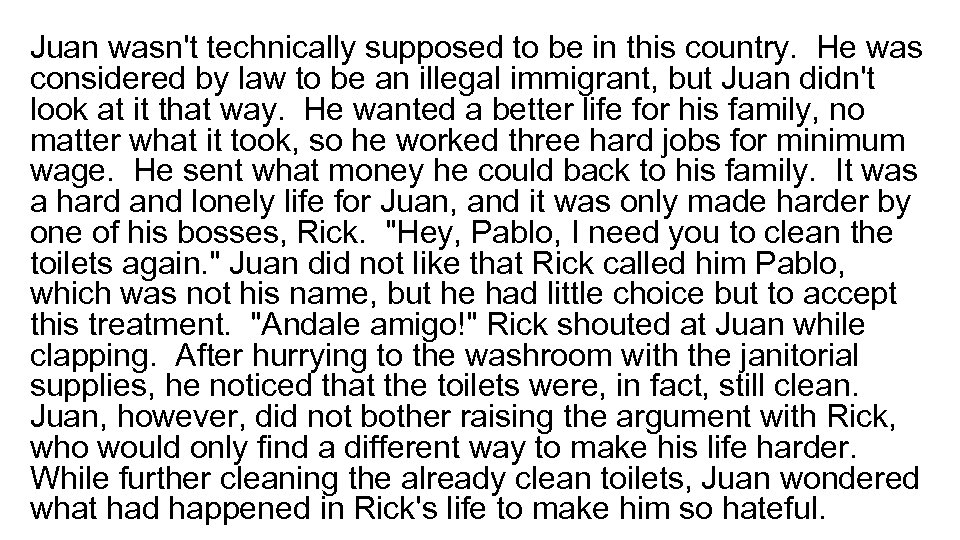 Juan wasn't technically supposed to be in this country. He was considered by law to be an illegal immigrant, but Juan didn't look at it that way. He wanted a better life for his family, no matter what it took, so he worked three hard jobs for minimum wage. He sent what money he could back to his family. It was a hard and lonely life for Juan, and it was only made harder by one of his bosses, Rick. "Hey, Pablo, I need you to clean the toilets again." Juan did not like that Rick called him Pablo, which was not his name, but he had little choice but to accept this treatment. "Andale amigo!" Rick shouted at Juan while clapping. After hurrying to the washroom with the janitorial supplies, he noticed that the toilets were, in fact, still clean. Juan, however, did not bother raising the argument with Rick, who would only find a different way to make his life harder. While further cleaning the already clean toilets, Juan wondered what had happened in Rick's life to make him so hateful.